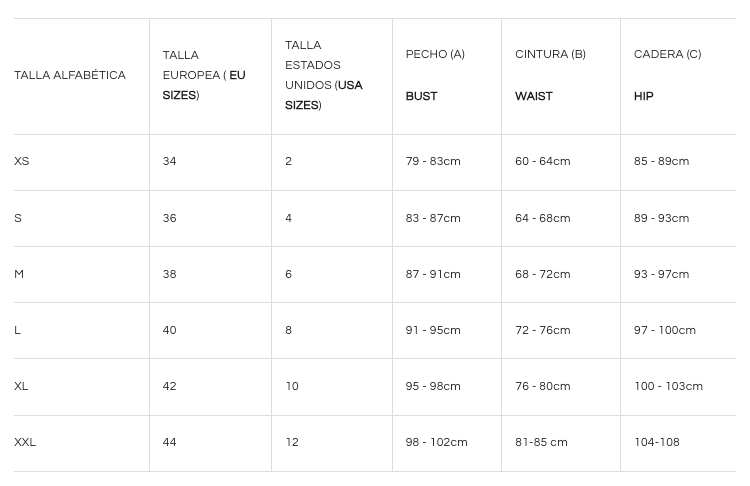 | TALLA ALFABÉTICA | TALLA EUROPEA ( EU SIZES) | TALLA ESTADOS UNIDOS (USA SIZES) | PECHO (A) BUST | CINTURA (B) WAIST | CADERA (C) HIP |
|---|---|---|---|---|---|
| XS | 34 | 2 | 79 - 83cm | 60 - 64cm | 85 - 89cm |
| S | 36 | 4 | 83 - 87cm | 64 - 68cm | 89 - 93cm |
| M | 38 | 6 | 87 - 91cm | 68 - 72cm | 93 - 97cm |
| L | 40 | 8 | 91 - 95cm | 72 - 76cm | 97 - 100cm |
| XL | 42 | 10 | 95 - 98cm | 76 - 80cm | 100 - 103cm |
| XXL | 44 | 12 | 98 - 102cm | 81-85 cm | 104-108 |